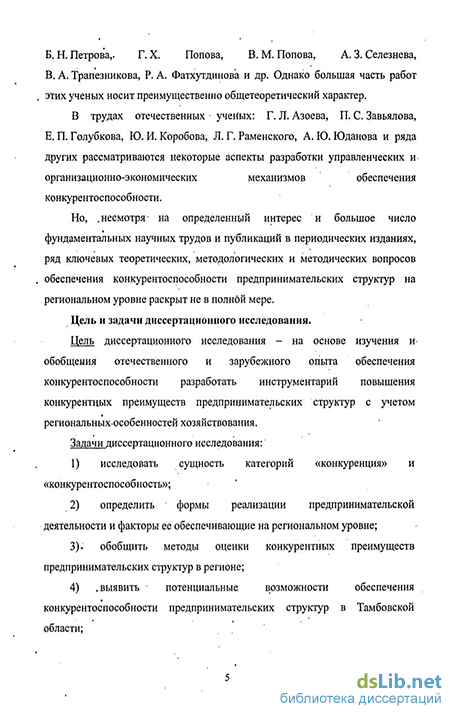 Б. Н. Петрова, Г. Х. Попова, В. М. Попова, А. З. Селезнева, В. А. Трапезникова, Р. А. Фатхутдинова и др. Однако большая часть работ этих ученых носит преимущественно общетеоретический характер.

В трудах отечественных ученых: Г. Л. Азоева, П. С. Завьялова, Е. П. Голубкова, Ю. И. Коробова, Л. Г. Раменского, А. Ю. Юданова и ряда других рассматриваются некоторые аспекты разработки управленческих и организационно-экономических механизмов обеспечения конкурентоспособности.

Но, несмотря на определенный интерес и большое число фундаментальных научных трудов и публикаций в периодических изданиях, ряд ключевых теоретических, методологических и методических вопросов обеспечения конкурентоспособности предпринимательских структур на региональном уровне раскрыт не в полной мере.

Цель и задачи диссертационного исследования.

Цель диссертационного исследования – на основе изучения и обобщения отечественного и зарубежного опыта обеспечения конкурентоспособности разработать инструментарий повышения конкурентных преимуществ предпринимательских структур с учетом региональных особенностей хозяйствования.

Задачи диссертационного исследования:

1) исследовать сущность категорий «конкуренция» и «конкурентоспособность»;

2) определить формы реализации предпринимательской деятельности и факторы ее обеспечивающие на региональном уровне;

3) обобщить методы оценки конкурентных преимуществ предпринимательских структур в регионе;

4) выявить потенциальные возможности обеспечения конкурентоспособности предпринимательских структур в Тамбовской области;

5

dsLib.net
библиотека диссертаций